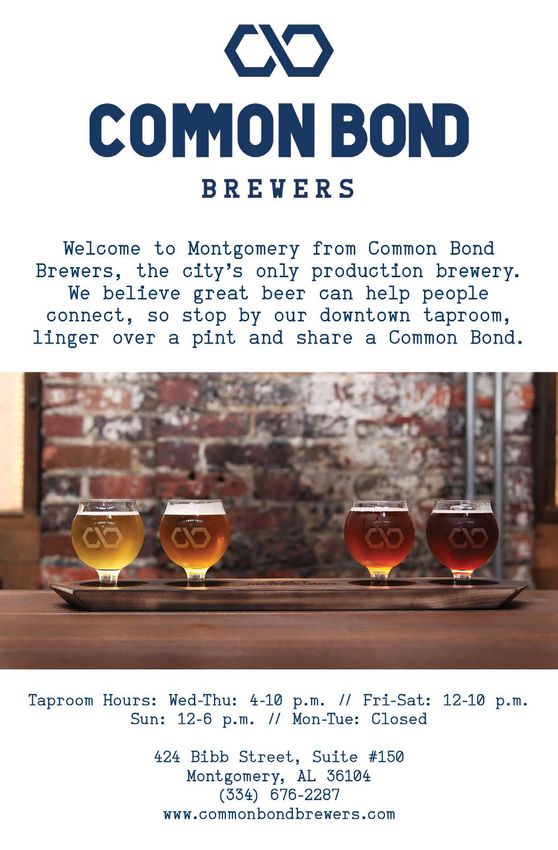 COMMON BOND

BREWERS

Welcome to Montgomery from Common Bond Brewers, the city's only production brewery. We believe great beer can help people connect, so stop by our downtown taproom, linger over a pint and share a Common Bond.

Taproom Hours: Wed-Thu: 4-10 p.m. // Fri-Sat: 12-10 p.m. Sun: 12-6 p.m. // Mon-Tue: Closed

424 Bibb Street, Suite #150
Montgomery, AL 36104
(334) 676-2287
www.commonbondbrewers.com